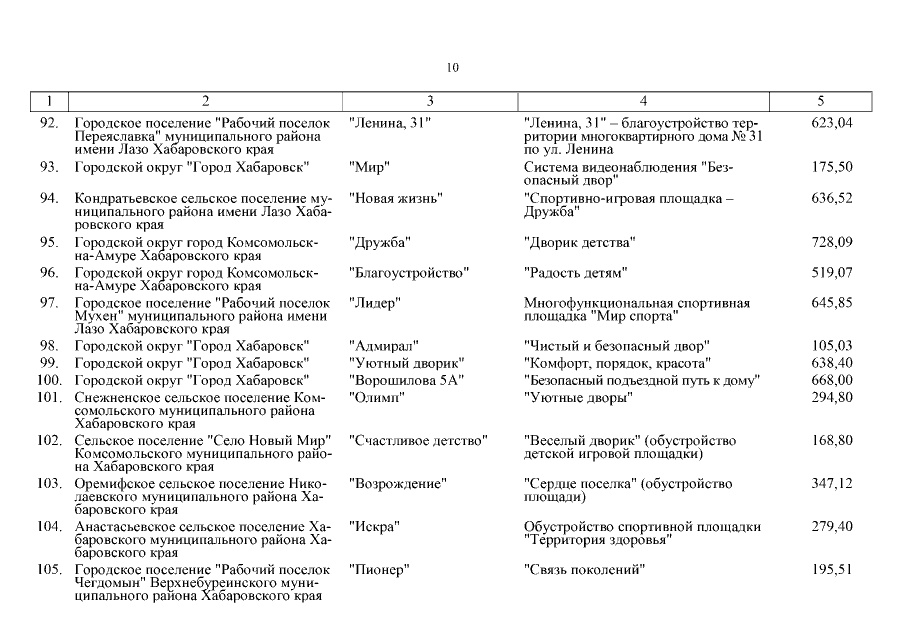 10

| 1 | 2 | 3 | 4 | 5 |
|---|---|---|---|---|
| 92. | Городское поселение "Рабочий поселок Переяславка" муниципального района имени Лазо Хабаровского края | "Ленина, 31" | "Ленина, 31" – благоустройство территории многоквартирного дома № 31 по ул. Ленина | 623,04 |
| 93. | Городской округ "Город Хабаровск" | "Мир" | Система видеонаблюдения "Безопасный двор" | 175,50 |
| 94. | Кондратьевское сельское поселение муниципального района имени Лазо Хабаровского края | "Новая жизнь" | "Спортивно-игровая площадка – Дружба" | 636,52 |
| 95. | Городской округ город Комсомольск-на-Амуре Хабаровского края | "Дружба" | "Дворик детства" | 728,09 |
| 96. | Городской округ город Комсомольск-на-Амуре Хабаровского края | "Благоустройство" | "Радость детям" | 519,07 |
| 97. | Городское поселение "Рабочий поселок Мухен" муниципального района имени Лазо Хабаровского края | "Лидер" | Многофункциональная спортивная площадка "Мир спорта" | 645,85 |
| 98. | Городской округ "Город Хабаровск" | "Адмирал" | "Чистый и безопасный двор" | 105,03 |
| 99. | Городской округ "Город Хабаровск" | "Уютный дворик" | "Комфорт, порядок, красота" | 638,40 |
| 100. | Городской округ "Город Хабаровск" | "Ворошилова 5А" | "Безопасный подъездной путь к дому" | 668,00 |
| 101. | Снежненское сельское поселение Комсомольского муниципального района Хабаровского края | "Олимп" | "Уютные дворы" | 294,80 |
| 102. | Сельское поселение "Село Новый Мир" Комсомольского муниципального района Хабаровского края | "Счастливое детство" | "Веселый дворик" (обустройство детской игровой площадки) | 168,80 |
| 103. | Оремифское сельское поселение Николаевского муниципального района Хабаровского края | "Возрождение" | "Сердце поселка" (обустройство площади) | 347,12 |
| 104. | Анастасьевское сельское поселение Хабаровского муниципального района Хабаровского края | "Искра" | Обустройство спортивной площадки "Территория здоровья" | 279,40 |
| 105. | Городское поселение "Рабочий поселок Чегдомын" Верхнебуреинского муниципального района Хабаровского края | "Пионер" | "Связь поколений" | 195,51 |